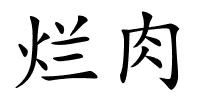 烂肉